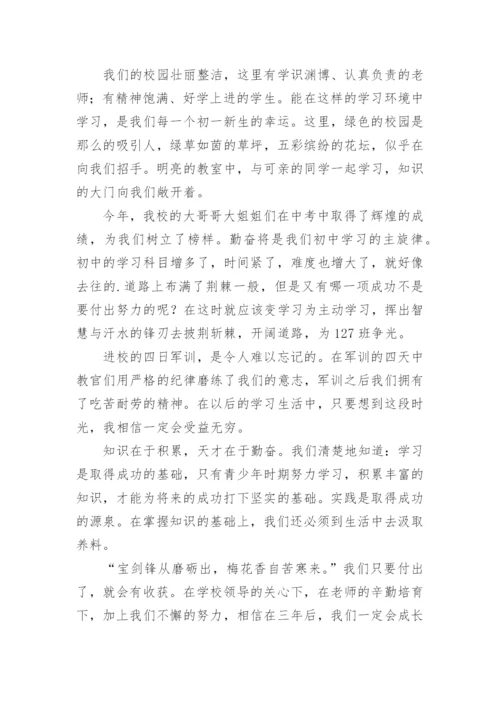 我们的校园壮丽整洁，这里有学识渊博、认真负责的老师；有精神饱满、好学上进的学生。能在这样的学习环境中学习，是我们每一个初一新生的幸运。这里，绿色的校园是那么的吸引人，绿草如茵的草坪，五彩缤纷的花坛，似乎在向我们招手。明亮的教室中，与可亲的同学一起学习，知识的大门向我们敞开着。

今年，我校的大哥哥大姐姐们在中考中取得了辉煌的成绩，为我们树立了榜样。勤奋将是我们初中学习的主旋律。初中的学习科目增多了，时间紧了，难度也增大了，就好像去往的.道路上布满了荆棘一般，但是又有哪一项成功不是要付出努力的呢？在这时就应该变学习为主动学习，挥出智慧与汗水的锋刃去披荆斩棘，开阔道路，为127班争光。

进校的四日军训，是令人难以忘记的。在军训的四天中教官们用严格的纪律磨练了我们的意志，军训之后我们拥有了吃苦耐劳的精神。在以后的学习生活中，只要想到这段时光，我相信一定会受益无穷。

知识在于积累，天才在于勤奋。我们清楚地知道：学习是取得成功的基础，只有青少年时期努力学习，积累丰富的知识，才能为将来的成功打下坚实的基础。实践是取得成功的源泉。在掌握知识的基础上，我们还必须到生活中去汲取养料。

“宝剑锋从磨砺出，梅花香自苦寒来。”我们只要付出了，就会有收获。在学校领导的关心下，在老师的辛勤培育下，加上我们不懈的努力，相信在三年后，我们一定会成长